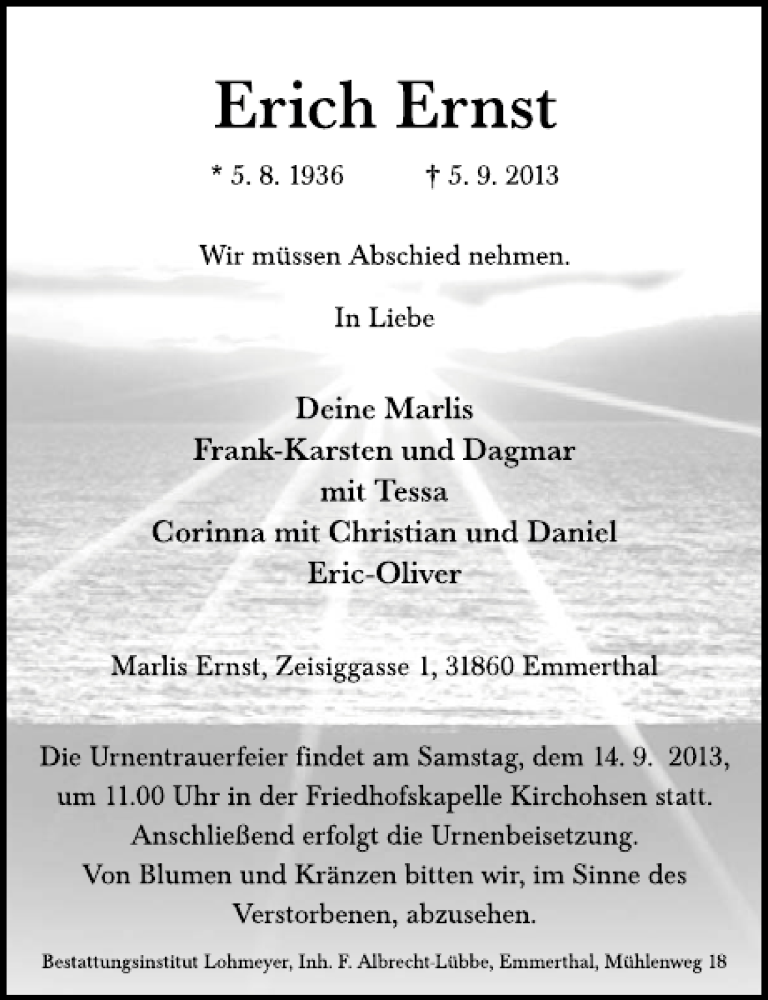 Erich Ernst

* 5. 8. 1936 † 5. 9. 2013

Wir müssen Abschied nehmen.

In Liebe

Deine Marlis
Frank-Karsten und Dagmar
mit Tessa
Corinna mit Christian und Daniel
Eric-Oliver

Marlis Ernst, Zeisiggasse 1, 31860 Emmerthal

Die Urnentrauerfeier findet am Samstag, dem 14. 9. 2013, um 11.00 Uhr in der Friedhofskapelle Kirchohsen statt. Anschließend erfolgt die Urnenbeisetzung. Von Blumen und Kränzen bitten wir, im Sinne des Verstorbenen, abzusehen.

Bestattungsinstitut Lohmeyer, Inh. F. Albrecht-Lübbe, Emmerthal, Mühlenweg 18